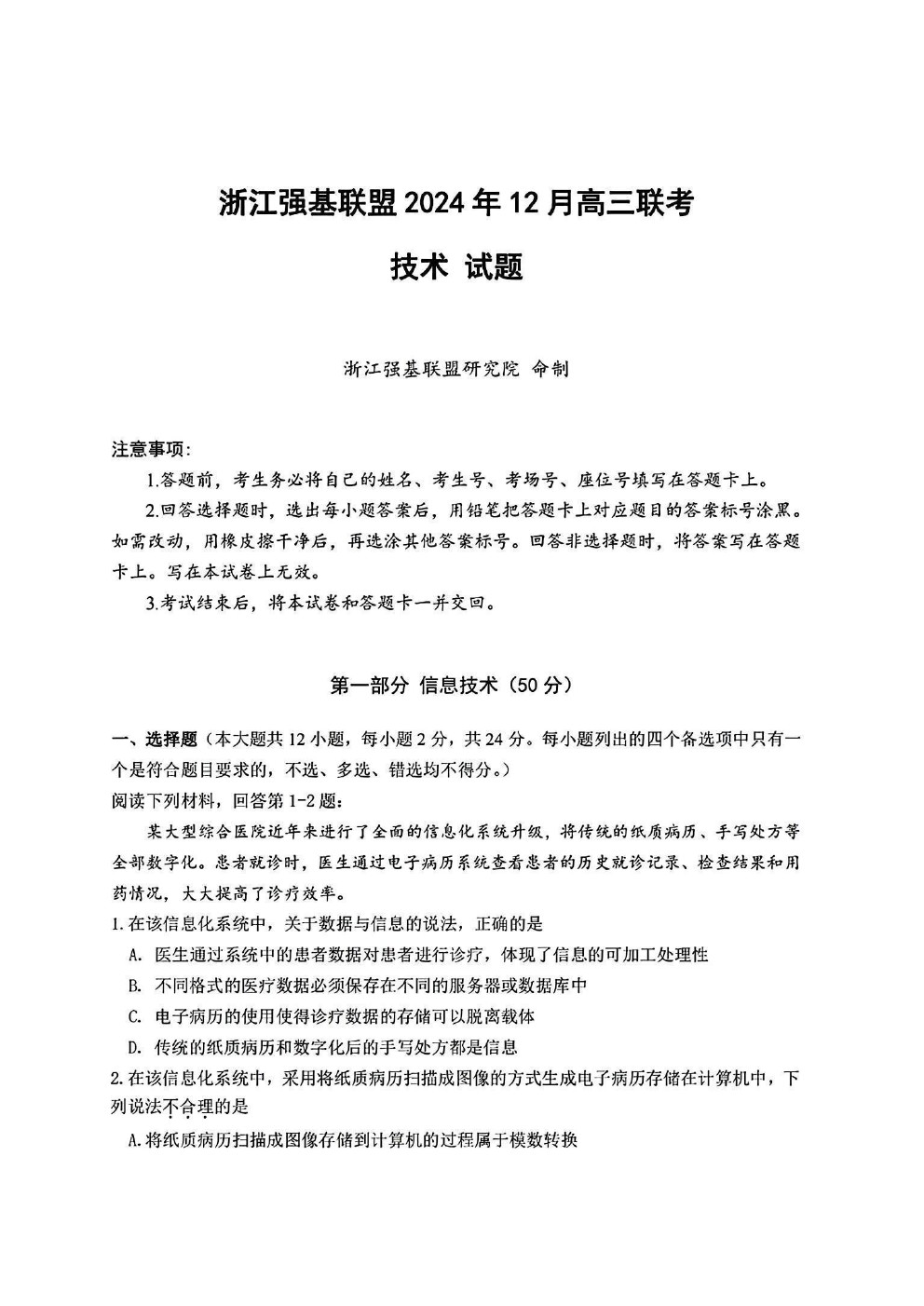 浙江强基联盟 2024 年 12 月高三联考

技术 试题

浙江强基联盟研究院 命制

注意事项:

1.答题前，考生务必将自己的姓名、考生号、考场号、座位号填写在答题卡上。

2.回答选择题时，选出每小题答案后，用铅笔把答题卡上对应题目的答案标号涂黑。如需改动，用橡皮擦干净后，再选涂其他答案标号。回答非选择题时，将答案写在答题卡上。写在本试卷上无效。

3.考试结束后，将本试卷和答题卡一并交回。

第一部分 信息技术（50 分）

一、选择题（本大题共 12 小题，每小题 2 分，共 24 分。每小题列出的四个备选项中只有一个是符合题目要求的，不选、多选、错选均不得分。）

阅读下列材料，回答第 1-2 题：

某大型综合医院近年来进行了全面的信息化系统升级，将传统的纸质病历、手写处方等全部数字化。患者就诊时，医生通过电子病历系统查看患者的历史就诊记录、检查结果和用药情况，大大提高了诊疗效率。

1.在该信息化系统中，关于数据与信息的说法，正确的是

A. 医生通过系统中的患者数据对患者进行诊疗，体现了信息的可加工处理性

B. 不同格式的医疗数据必须保存在不同的服务器或数据库中

C. 电子病历的使用使得诊疗数据的存储可以脱离载体

D. 传统的纸质病历和数字化后的手写处方都是信息

2.在该信息化系统中，采用将纸质病历扫描成图像的方式生成电子病历存储在计算机中，下列说法不合理的是

A.将纸质病历扫描成图像存储到计算机的过程属于模数转换